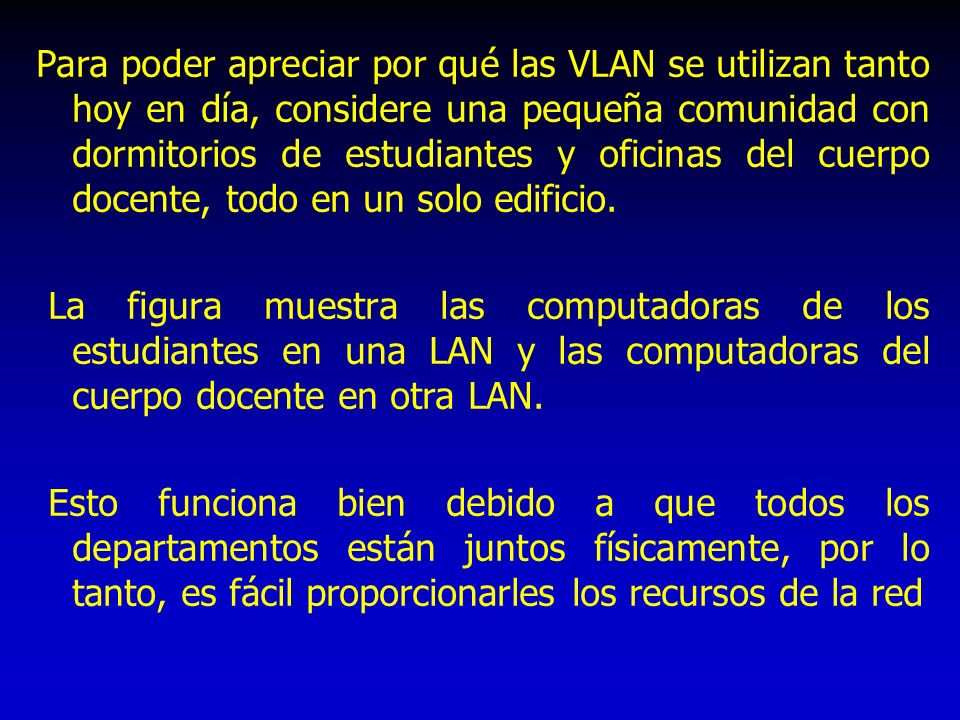 Para poder apreciar por qué las VLAN se utilizan tanto hoy en día, considere una pequeña comunidad con dormitorios de estudiantes y oficinas del cuerpo docente, todo en un solo edificio.

La figura muestra las computadoras de los estudiantes en una LAN y las computadoras del cuerpo docente en otra LAN.

Esto funciona bien debido a que todos los departamentos están juntos físicamente, por lo tanto, es fácil proporcionarles los recursos de la red